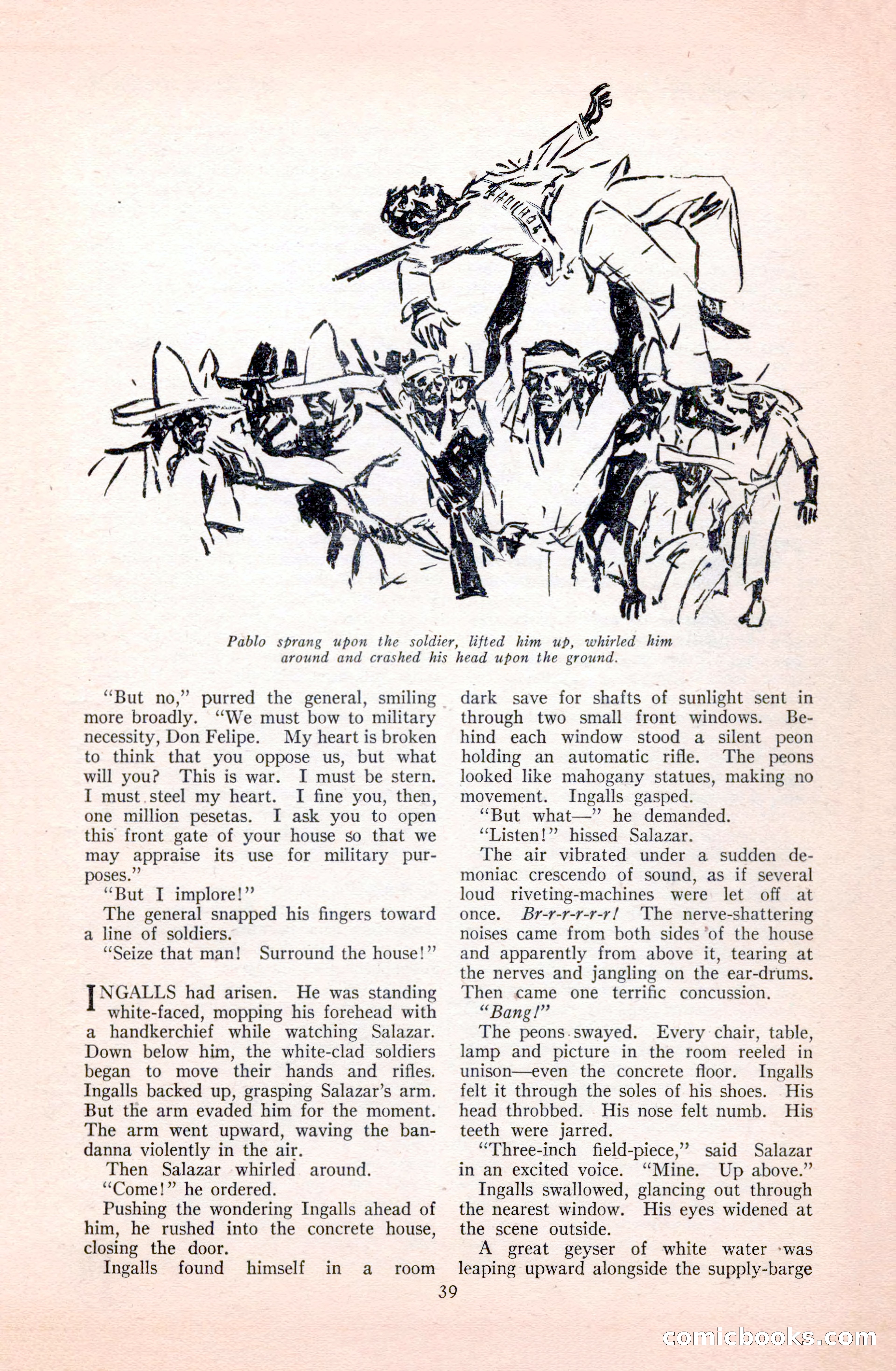 Pablo sprang upon the soldier, lifted him up, whirled him around and crashed his head upon the ground.

"But no," purred the general, smiling more broadly. "We must bow to military necessity, Don Felipe. My heart is broken to think that you oppose us, but what will you? This is war. I must be stern. I must steel my heart. I fine you, then, one million pesetas. I ask you to open this front gate of your house so that we may appraise its use for military purposes."

"But I implore!"

The general snapped his fingers toward a line of soldiers.

"Seize that man! Surround the house!"

INGALLS had arisen. He was standing white-faced, mopping his forehead with a handkerchief while watching Salazar. Down below him, the white-clad soldiers began to move their hands and rifles. Ingalls backed up, grasping Salazar's arm. But the arm evaded him for the moment. The arm went upward, waving the bandanna violently in the air.

Then Salazar whirled around.

"Come!" he ordered.

Pushing the wondering Ingalls ahead of him, he rushed into the concrete house, closing the door.

Ingalls found himself in a room dark save for shafts of sunlight sent in through two small front windows. Behind each window stood a silent peon holding an automatic rifle. The peons looked like mahogany statues, making no movement. Ingalls gasped.

"But what—" he demanded.

"Listen!" hissed Salazar.

The air vibrated under a sudden demoniac crescendo of sound, as if several loud riveting-machines were let off at once. Br-r-r-r-r-r! The nerve-shattering noises came from both sides of the house and apparently from above it, tearing at the nerves and jangling on the ear-drums. Then came one terrific concussion.

"Bang!"

The peons swayed. Every chair, table, lamp and picture in the room reeled in unison—even the concrete floor. Ingalls felt it through the soles of his shoes. His head throbbed. His nose felt numb. His teeth were jarred.

"Three-inch field-piece," said Salazar in an excited voice. "Mine. Up above."

Ingalls swallowed, glancing out through the nearest window. His eyes widened at the scene outside.

A great geyser of white water was leaping upward alongside the supply-barge

39

comicbooks.com